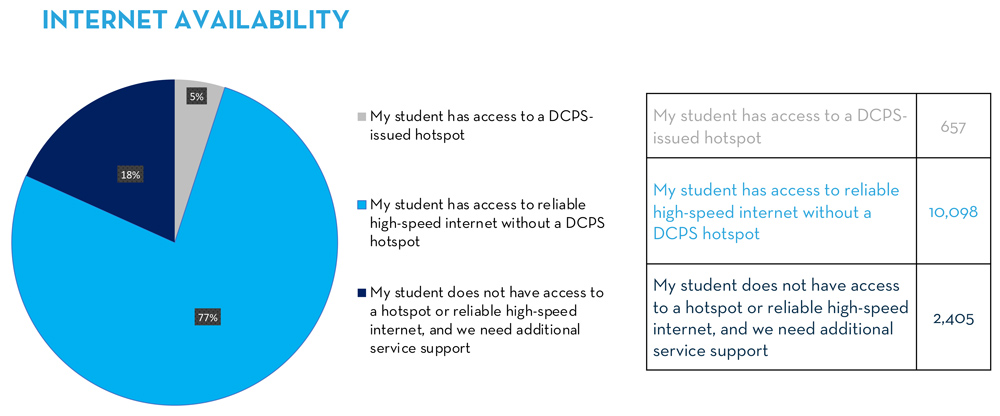 INTERNET AVAILABILITY

5%

18%

77%

My student has access to a DCPS-issued hotspot

My student has access to reliable high-speed internet without a DCPS hotspot

My student does not have access to a hotspot or reliable high-speed internet, and we need additional service support

| My student has access to a DCPS-issued hotspot | 657 |
|---|---|
| My student has access to reliable high-speed internet without a DCPS hotspot | 10,098 |
| My student does not have access to a hotspot or reliable high-speed internet, and we need additional service support | 2,405 |